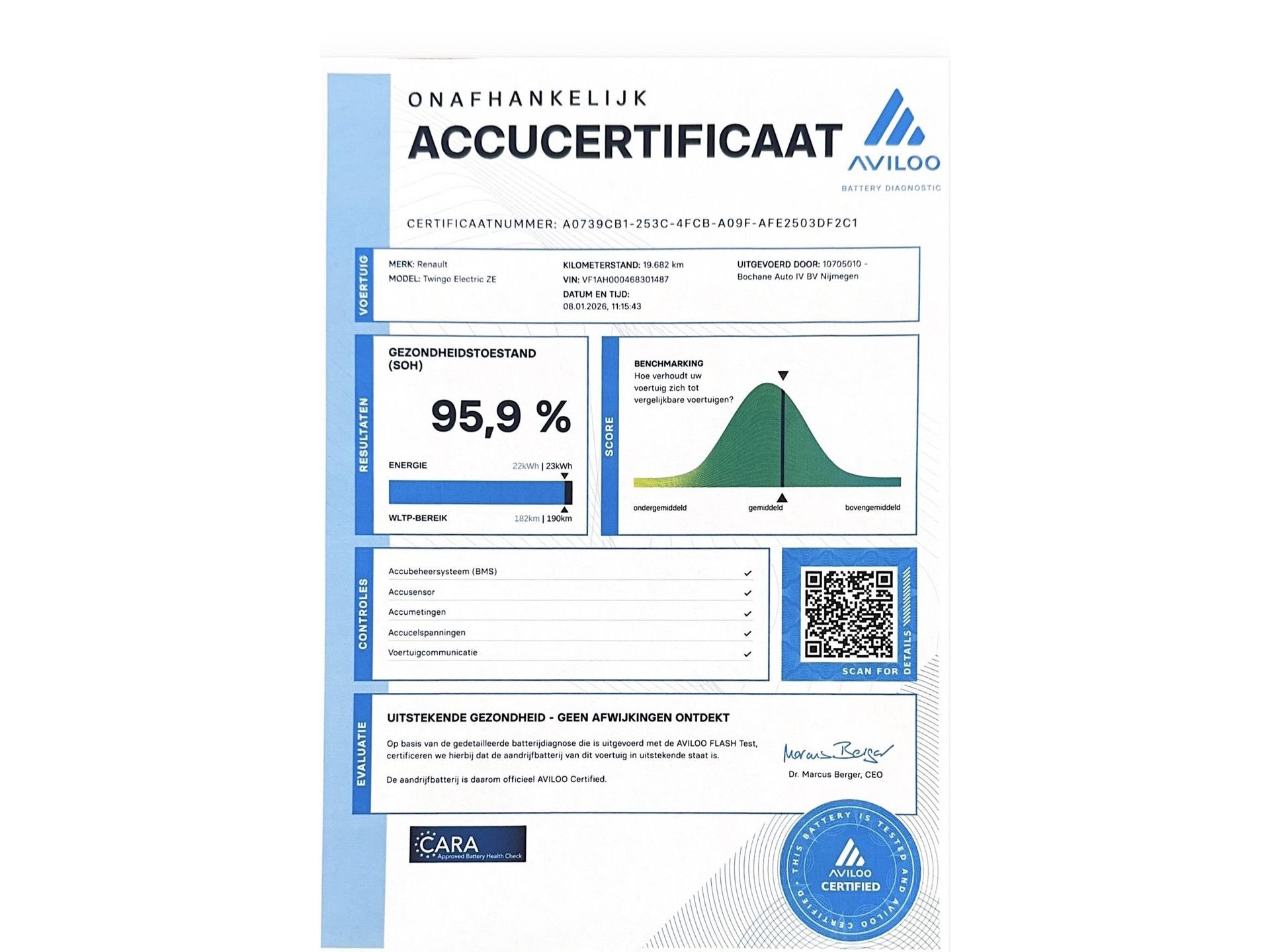 ONAFHANKELIJK
ACCUCERTIFICAAT

AVILOO
BATTERY DIAGNOSTIC

CERTIFICAATNUMMER: A0739CB1-253C-4FCB-A09F-AFE2503DF2C1

VOERTUIG

MERK: Renault
MODEL: Twingo Electric ZE

KILOMETERSTAND: 19.682 km
VIN: VF1AH000468301487
DATUM EN TIJD:
08.01.2026, 11:15:43

UITGEVOERD DOOR: 10705010 - Bochane Auto IV BV Nijmegen

RESULTATEN

GEZONDHEIDSTOESTAND (SOH)

95,9 %

ENERGIE 22kWh | 23kWh
WLTP-BEREIK 182km | 190km

SCORE

BENCHMARKING
Hoe verhoudt uw voertuig zich tot vergelijkbare voertuigen?

ondergemiddeld
gemiddeld
bovengemiddeld

CONTROLES

Accubeheersysteem (BMS) ✓
Accusensor ✓
Accumetingen ✓
Accucelspanningen ✓
Voertuigcommunicatie ✓

SCAN FOR DETAILS

EVALUATIE

UITSTEKENDE GEZONDHEID - GEEN AFWIJKINGEN ONTDEKT

Op basis van de gedetailleerde batterijdiagnose die is uitgevoerd met de AVILOO FLASH Test, certificeren we hierbij dat de aandrijfbatterij van dit voertuig in uitstekende staat is.

De aandrijfbatterij is daarom officieel AVILOO Certified.

Marcus Berger
Dr. Marcus Berger, CEO

CARA
Approved Battery Health Check

THIS BATTERY IS TESTED AND AVILOO CERTIFIED
AVILOO
CERTIFIED